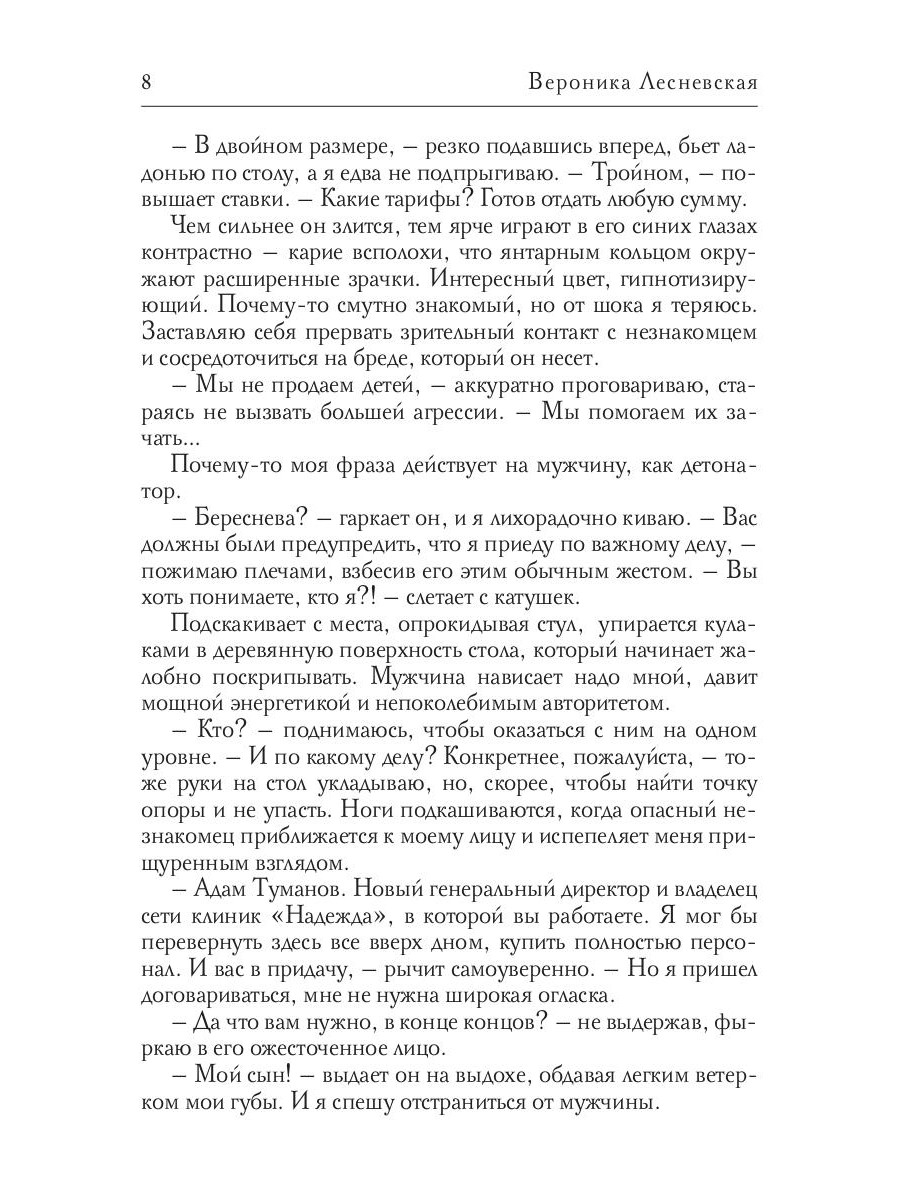 8 Вероника Лесневская

– В двойном размере, – резко подавшись вперед, бьет ладонью по столу, а я едва не подпрыгиваю. – Тройном, – повышает ставки. – Какие тарифы? Готов отдать любую сумму.

Чем сильнее он злится, тем ярче играют в его синих глазах контрастно – карие всполохи, что янтарным кольцом окружают расширенные зрачки. Интересный цвет, гипнотизирующий. Почему-то смутно знакомый, но от шока я теряюсь. Заставляю себя прервать зрительный контакт с незнакомцем и сосредоточиться на бреде, который он несет.

– Мы не продаем детей, – аккуратно проговариваю, стараясь не вызвать большей агрессии. – Мы помогаем их зачать...

Почему-то моя фраза действует на мужчину, как детонатор.

– Береснева? – гаркает он, и я лихорадочно киваю. – Вас должны были предупредить, что я приеду по важному делу, – пожимаю плечами, взбесив его этим обычным жестом. – Вы хоть понимаете, кто я?! – слетает с катушек.

Подскакивает с места, опрокидывая стул, упирается кулаками в деревянную поверхность стола, который начинает жалобно поскрипывать. Мужчина нависает надо мной, давит мощной энергетикой и непоколебимым авторитетом.

– Кто? – поднимаюсь, чтобы оказаться с ним на одном уровне. – И по какому делу? Конкретнее, пожалуйста, – тоже руки на стол укладываю, но, скорее, чтобы найти точку опоры и не упасть. Ноги подкашиваются, когда опасный незнакомец приближается к моему лицу и испепеляет меня прищуренным взглядом.

– Адам Туманов. Новый генеральный директор и владелец сети клиник «Надежда», в которой вы работаете. Я мог бы перевернуть здесь все вверх дном, купить полностью персонал. И вас в придачу, – рычит самоуверенно. – Но я пришел договариваться, мне не нужна широкая огласка.

– Да что вам нужно, в конце концов? – не выдержав, фыркаю в его ожесточенное лицо.

– Мой сын! – выдает он на выдохе, обдавая легким ветерком мои губы. И я спешу отстраниться от мужчины.